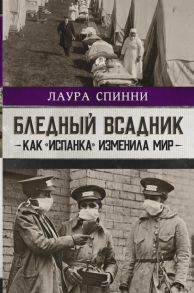 ЛАУРА СПИННИ

БЛЕДНЫЙ ВСАДНИК

—КАК «ИСПАНКА» ИЗМЕНИЛА МИР—